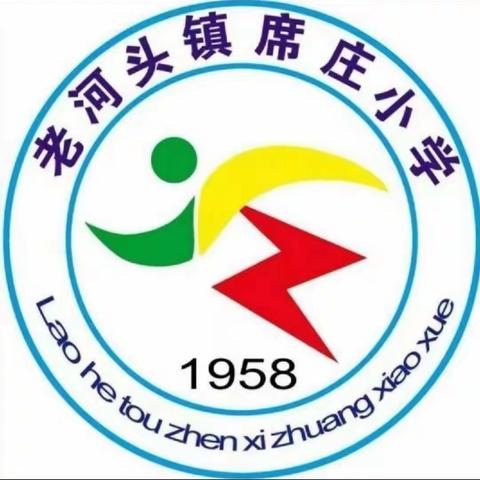 老河头镇席庄小学

1958

Lao he tou zhen xi zhuang xiao xue